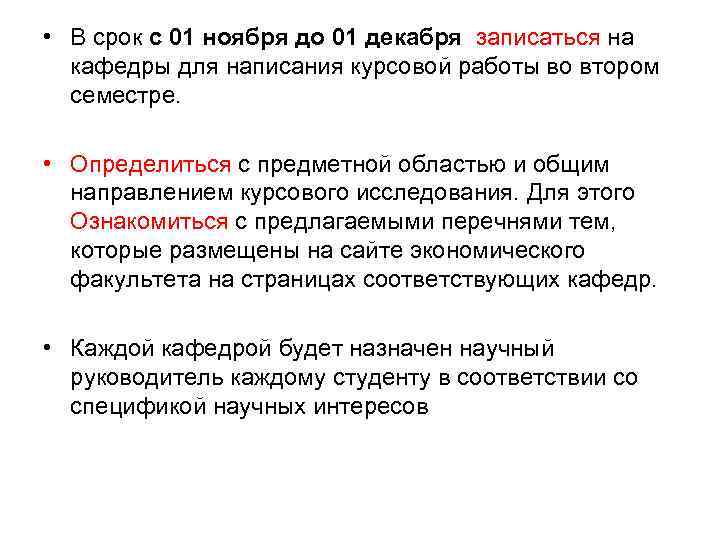 • В срок с 01 ноября до 01 декабря записаться на кафедры для написания курсовой работы во втором семестре.

• Определиться с предметной областью и общим направлением курсового исследования. Для этого Ознакомиться с предлагаемыми перечнями тем, которые размещены на сайте экономического факультета на страницах соответствующих кафедр.

• Каждой кафедрой будет назначен научный руководитель каждому студенту в соответствии со спецификой научных интересов